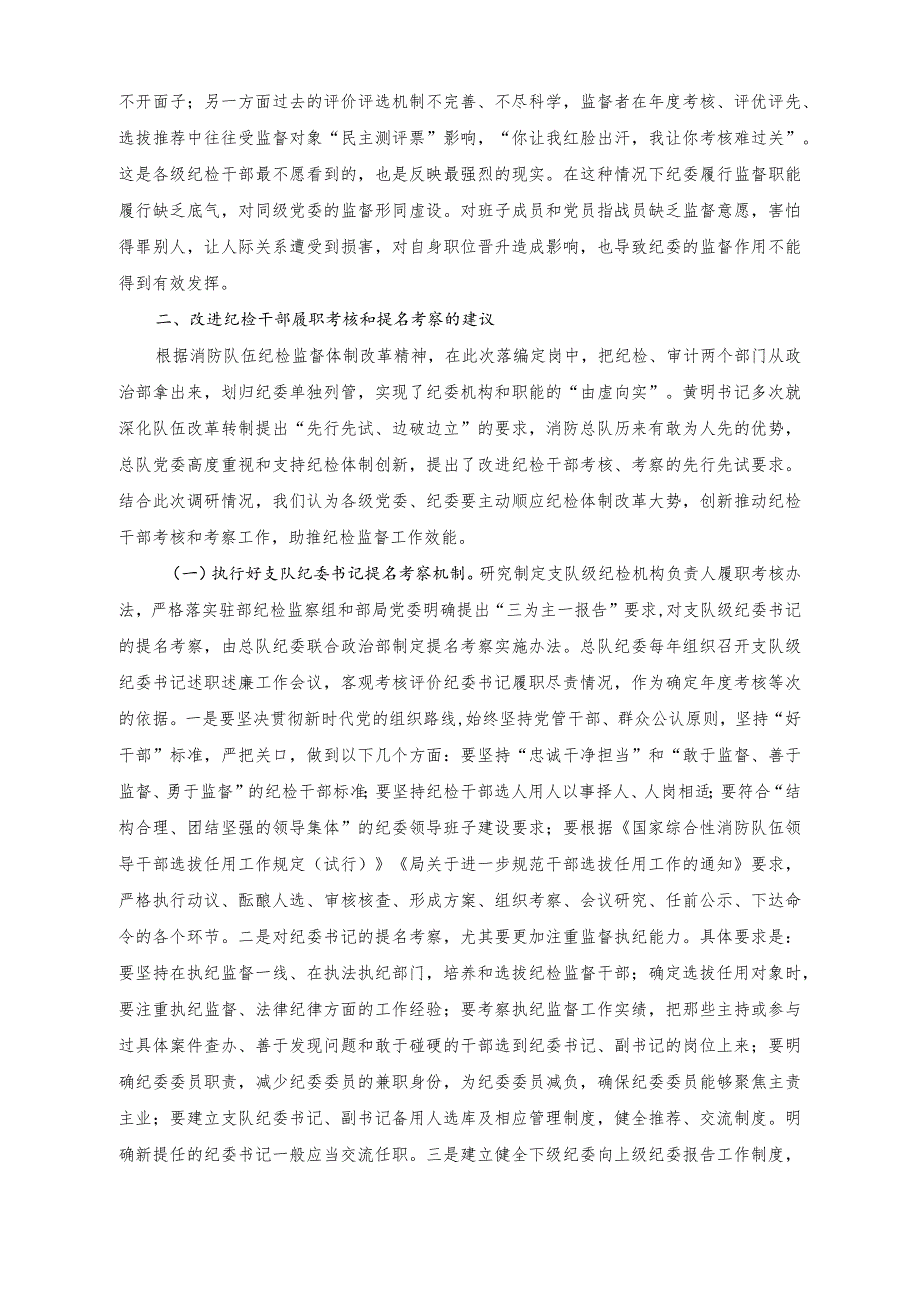 不开面子；另一方面过去的评价评选机制不完善、不尽科学，监督者在年度考核、评优评先、选拔推荐中往往受监督对象“民主测评票”影响，“你让我红脸出汗，我让你考核难过关”。这是各级纪检干部最不愿看到的，也是反映最强烈的现实。在这种情况下纪委履行监督职能履行缺乏底气，对同级党委的监督形同虚设。对班子成员和党员指战员缺乏监督意愿，害怕得罪别人，让人际关系遭受到损害，对自身职位晋升造成影响，也导致纪委的监督作用不能得到有效发挥。

二、改进纪检干部履职考核和提名考察的建议

根据消防队伍纪检监督体制改革精神，在此次落编定岗中，把纪检、审计两个部门从政治部拿出来，划归纪委单独列管，实现了纪委机构和职能的“由虚向实”。黄明书记多次就深化队伍改革转制提出“先行先试、边破边立”的要求，消防总队历来有敢为人先的优势，总队党委高度重视和支持纪检体制创新，提出了改进纪检干部考核、考察的先行先试要求。结合此次调研情况，我们认为各级党委、纪委要主动顺应纪检体制改革大势，创新推动纪检干部考核和考察工作，助推纪检监督工作效能。

（一）执行好支队纪委书记提名考察机制。研究制定支队级纪检机构负责人履职考核办法，严格落实驻部纪检监察组和部局党委明确提出“三为主一报告”要求，对支队级纪委书记的提名考察，由总队纪委联合政治部制定提名考察实施办法。总队纪委每年组织召开支队级纪委书记述职述廉工作会议，客观考核评价纪委书记履职尽责情况，作为确定年度考核等次的依据。一是要坚决贯彻新时代党的组织路线，始终坚持党管干部、群众公认原则，坚持“好干部”标准，严把关口，做到以下几个方面：要坚持“忠诚干净担当”和“敢于监督、善于监督、勇于监督”的纪检干部标准；要坚持纪检干部选人用人以事择人、人岗相适；要符合“结构合理、团结坚强的领导集体”的纪委领导班子建设要求；要根据《国家综合性消防队伍领导干部选拔任用工作规定（试行）》《局关于进一步规范干部选拔任用工作的通知》要求，严格执行动议、酝酿人选、审核核查、形成方案、组织考察、会议研究、任前公示、下达命令的各个环节。二是对纪委书记的提名考察，尤其要更加注重监督执纪能力。具体要求是：要坚持在执纪监督一线、在执法执纪部门，培养和选拔纪检监督干部；确定选拔任用对象时，要注重执纪监督、法律纪律方面的工作经验；要考察执纪监督工作实绩，把那些主持或参与过具体案件查办、善于发现问题和敢于碰硬的干部选到纪委书记、副书记的岗位上来；要明确纪委委员职责，减少纪委委员的兼职身份，为纪委委员减负，确保纪委委员能够聚焦主责主业；要建立支队纪委书记、副书记备用人选库及相应管理制度，健全推荐、交流制度。明确新提任的纪委书记一般应当交流任职。三是建立健全下级纪委向上级纪委报告工作制度，